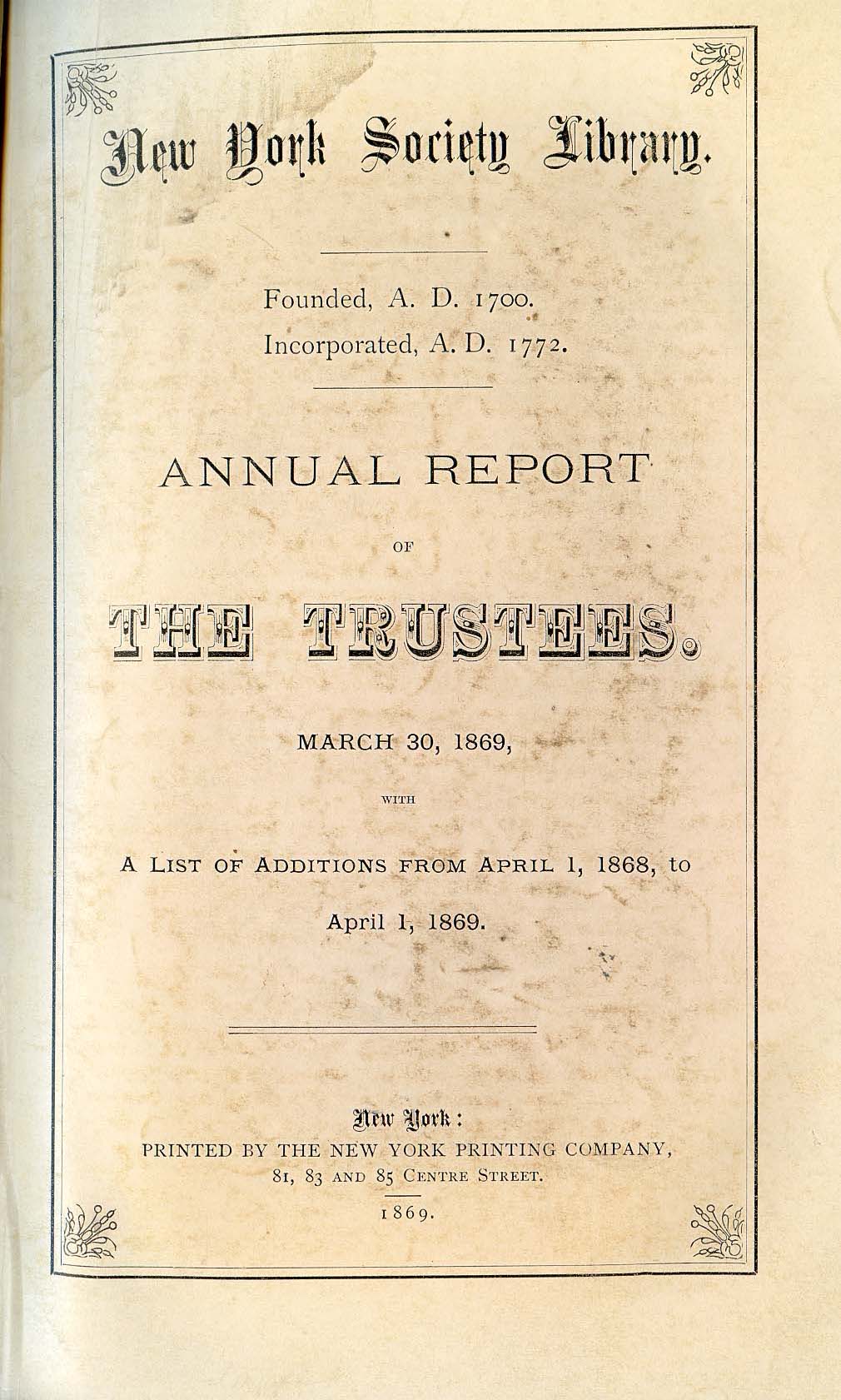 New York Society Library.

Founded, A. D. 1700.
Incorporated, A. D. 1772.

ANNUAL REPORT

OF

THE TRUSTEES.

MARCH 30, 1869,

WITH

A LIST OF ADDITIONS FROM APRIL 1, 1868, to April 1, 1869.

New York:
PRINTED BY THE NEW YORK PRINTING COMPANY,
81, 83 AND 85 CENTRE STREET.
1869.